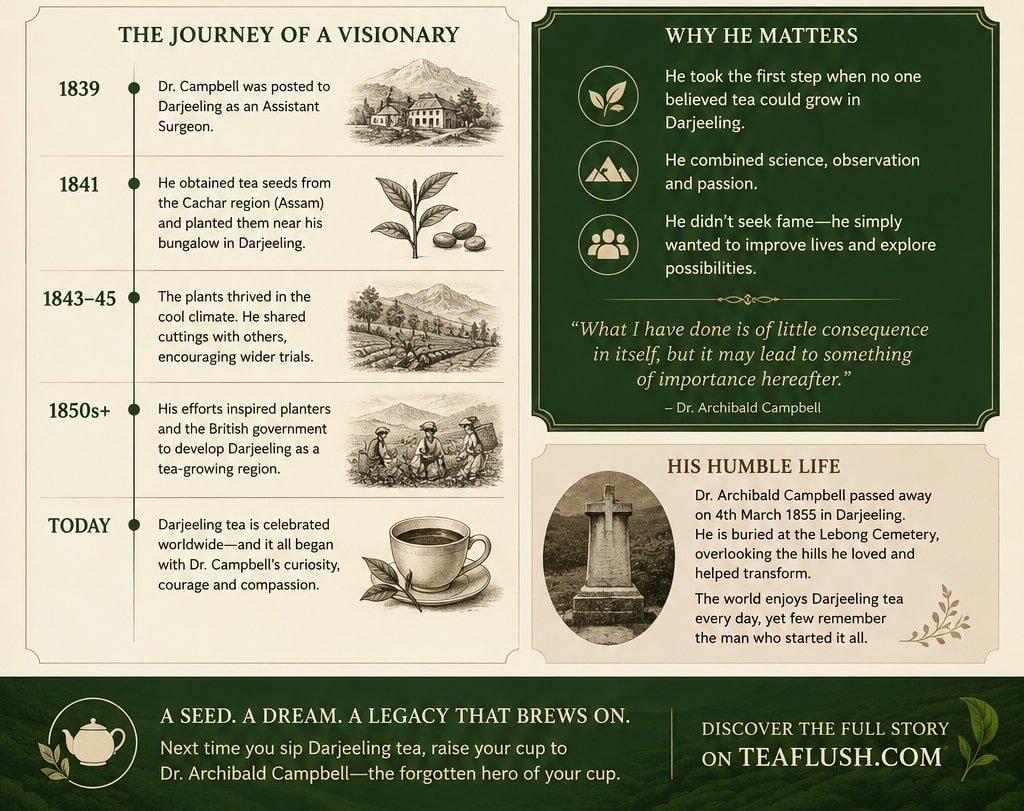 THE JOURNEY OF A VISIONARY

1839
Dr. Campbell was posted to Darjeeling as an Assistant Surgeon.

1841
He obtained tea seeds from the Cachar region (Assam) and planted them near his bungalow in Darjeeling.

1843–45
The plants thrived in the cool climate. He shared cuttings with others, encouraging wider trials.

1850s+
His efforts inspired planters and the British government to develop Darjeeling as a tea-growing region.

TODAY
Darjeeling tea is celebrated worldwide—and it all began with Dr. Campbell's curiosity, courage and compassion.

WHY HE MATTERS

He took the first step when no one believed tea could grow in Darjeeling.

He combined science, observation and passion.

He didn't seek fame—he simply wanted to improve lives and explore possibilities.

"What I have done is of little consequence in itself, but it may lead to something of importance hereafter."
– Dr. Archibald Campbell

HIS HUMBLE LIFE

Dr. Archibald Campbell passed away on 4th March 1855 in Darjeeling. He is buried at the Lebong Cemetery, overlooking the hills he loved and helped transform.

The world enjoys Darjeeling tea every day, yet few remember the man who started it all.

A SEED. A DREAM. A LEGACY THAT BREWS ON.
Next time you sip Darjeeling tea, raise your cup to Dr. Archibald Campbell—the forgotten hero of your cup.

DISCOVER THE FULL STORY ON TEAFLUSH.COM